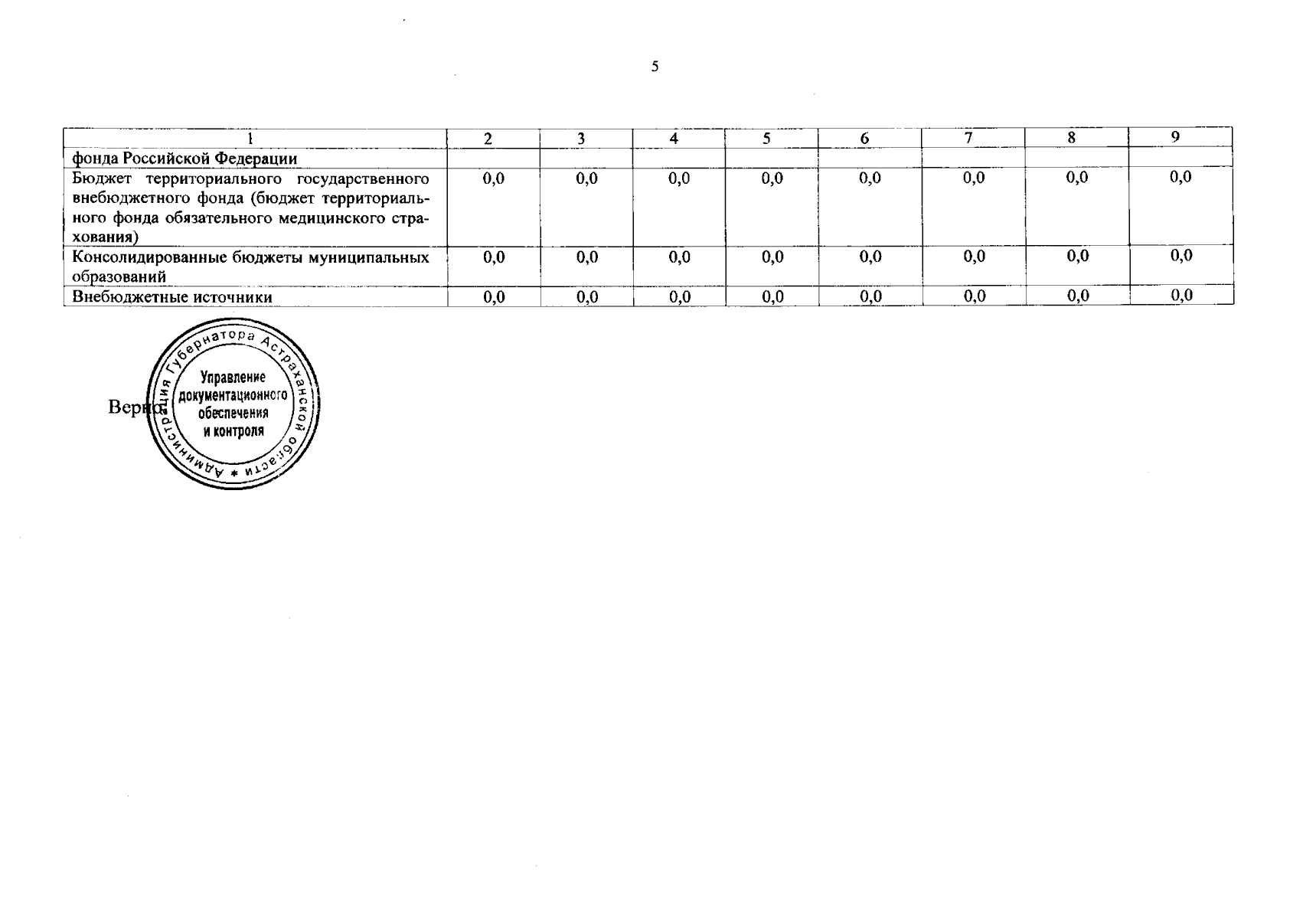 5

| 1 | 2 | 3 | 4 | 5 | 6 | 7 | 8 | 9 |
|---|---|---|---|---|---|---|---|---|
| фонда Российской Федерации | | | | | | | | |
| Бюджет территориального государственного внебюджетного фонда (бюджет территориального фонда обязательного медицинского страхования) | 0,0 | 0,0 | 0,0 | 0,0 | 0,0 | 0,0 | 0,0 | 0,0 |
| Консолидированные бюджеты муниципальных образований | 0,0 | 0,0 | 0,0 | 0,0 | 0,0 | 0,0 | 0,0 | 0,0 |
| Внебюджетные источники | 0,0 | 0,0 | 0,0 | 0,0 | 0,0 | 0,0 | 0,0 | 0,0 |

Верно:

Администрация Губернатора Астраханской области * Управление документационного обеспечения и контроля